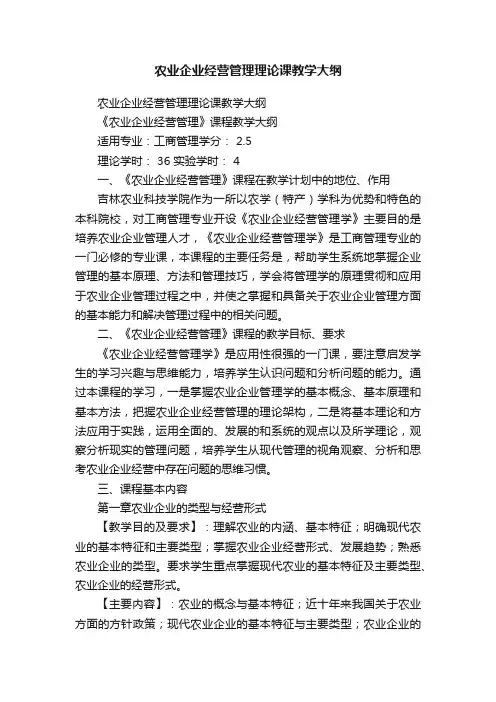 农业企业经营管理理论课教学大纲

农业企业经营管理理论课教学大纲

《农业企业经营管理》课程教学大纲

适用专业：工商管理学分： 2.5

理论学时： 36 实验学时： 4

一、《农业企业经营管理》课程在教学计划中的地位、作用

吉林农业科技学院作为一所以农学（特产）学科为优势和特色的本科院校，对工商管理专业开设《农业企业经营管理学》主要目的是培养农业企业管理人才，《农业企业经营管理学》是工商管理专业的一门必修的专业课，本课程的主要任务是，帮助学生系统地掌握企业管理的基本原理、方法和管理技巧，学会将管理学的原理贯彻和应用于农业企业管理过程之中，并使之掌握和具备关于农业企业管理方面的基本能力和解决管理过程中的相关问题。

二、《农业企业经营管理》课程的教学目标、要求

《农业企业经营管理学》是应用性很强的一门课，要注意启发学生的学习兴趣与思维能力，培养学生认识问题和分析问题的能力。通过本课程的学习，一是掌握农业企业管理学的基本概念、基本原理和基本方法，把握农业企业经营管理的理论架构，二是将基本理论和方法应用于实践，运用全面的、发展的和系统的观点以及所学理论，观察分析现实的管理问题，培养学生从现代管理的视角观察、分析和思考农业企业经营中存在问题的思维习惯。

三、课程基本内容

第一章农业企业的类型与经营形式

【教学目的及要求】：理解农业的内涵、基本特征；明确现代农业的基本特征和主要类型；掌握农业企业经营形式、发展趋势；熟悉农业企业的类型。要求学生重点掌握现代农业的基本特征及主要类型、农业企业的经营形式。

【主要内容】：农业的概念与基本特征；近十年来我国关于农业方面的方针政策；现代农业企业的基本特征与主要类型；农业企业的